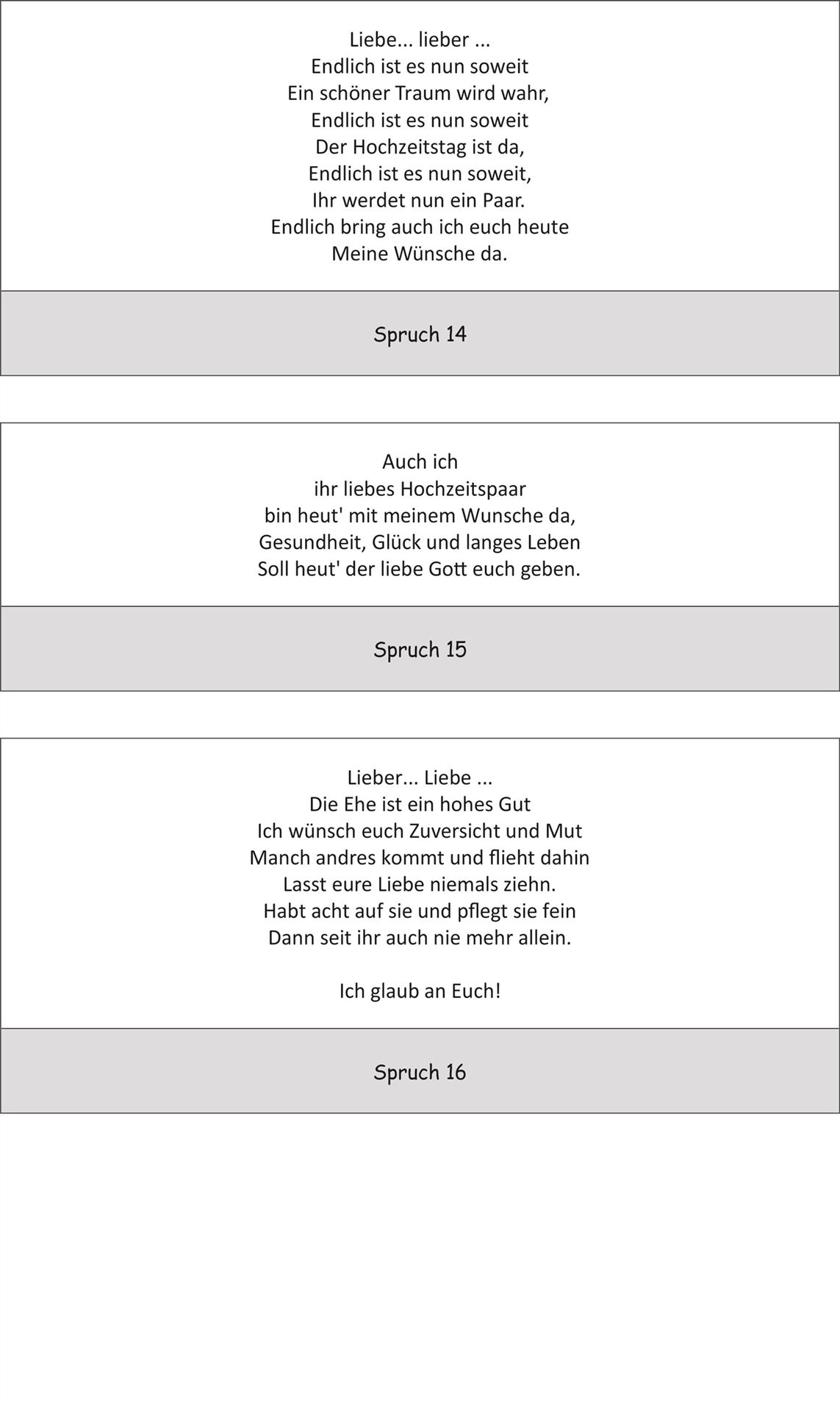 Liebe... lieber ...
Endlich ist es nun soweit
Ein schöner Traum wird wahr,
Endlich ist es nun soweit
Der Hochzeitstag ist da,
Endlich ist es nun soweit,
Ihr werdet nun ein Paar.
Endlich bring auch ich euch heute
Meine Wünsche da.

Spruch 14

Auch ich
ihr liebes Hochzeitspaar
bin heut' mit meinem Wunsche da,
Gesundheit, Glück und langes Leben
Soll heut' der liebe Gott euch geben.

Spruch 15

Lieber... Liebe ...
Die Ehe ist ein hohes Gut
Ich wünsch euch Zuversicht und Mut
Manch andres kommt und flieht dahin
Lasst eure Liebe niemals ziehn.
Habt acht auf sie und pflegt sie fein
Dann seit ihr auch nie mehr allein.

Ich glaub an Euch!

Spruch 16